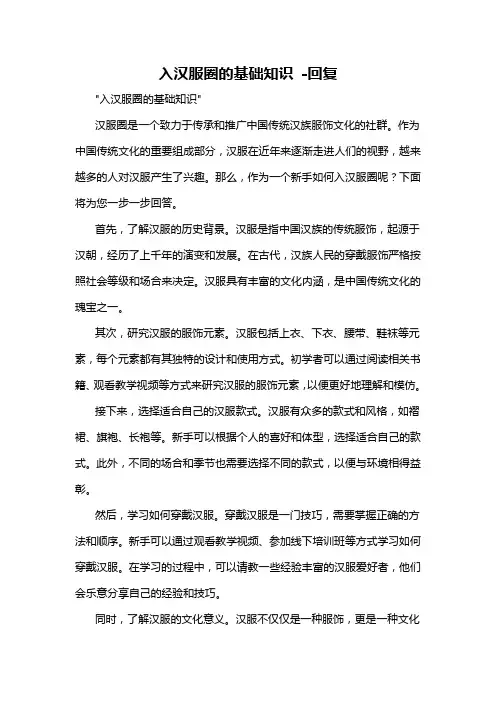 入汉服圈的基础知识 -回复

"入汉服圈的基础知识"

汉服圈是一个致力于传承和推广中国传统汉族服饰文化的社群。作为中国传统文化的重要组成部分，汉服在近年来逐渐走进人们的视野，越来越多的人对汉服产生了兴趣。那么，作为一个新手如何入汉服圈呢？下面将为您一步一步回答。

首先，了解汉服的历史背景。汉服是指中国汉族的传统服饰，起源于汉朝，经历了上千年的演变和发展。在古代，汉族人民的穿戴服饰严格按照社会等级和场合来决定。汉服具有丰富的文化内涵，是中国传统文化的瑰宝之一。

其次，研究汉服的服饰元素。汉服包括上衣、下衣、腰带、鞋袜等元素，每个元素都有其独特的设计和使用方式。初学者可以通过阅读相关书籍、观看教学视频等方式来研究汉服的服饰元素，以便更好地理解和模仿。

接下来，选择适合自己的汉服款式。汉服有众多的款式和风格，如褶裙、旗袍、长袍等。新手可以根据个人的喜好和体型，选择适合自己的款式。此外，不同的场合和季节也需要选择不同的款式，以便与环境相得益彰。

然后，学习如何穿戴汉服。穿戴汉服是一门技巧，需要掌握正确的方法和顺序。新手可以通过观看教学视频、参加线下培训班等方式学习如何穿戴汉服。在学习的过程中，可以请教一些经验丰富的汉服爱好者，他们会乐意分享自己的经验和技巧。

同时，了解汉服的文化意义。汉服不仅仅是一种服饰，更是一种文化